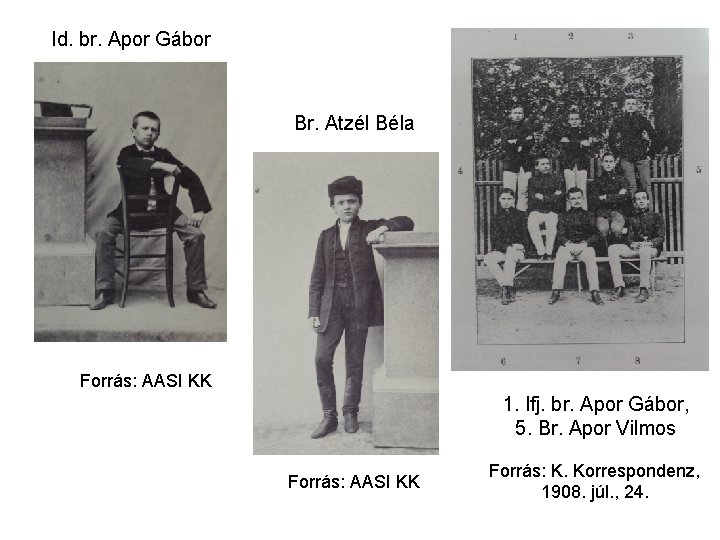 Id. br. Apor Gábor

Forrás: AASI KK

Br. Atzél Béla

Forrás: AASI KK

1 2 3
4 5
6 7 8

1. Ifj. br. Apor Gábor,
5. Br. Apor Vilmos

Forrás: K. Korrespondenz, 1908. júl., 24.